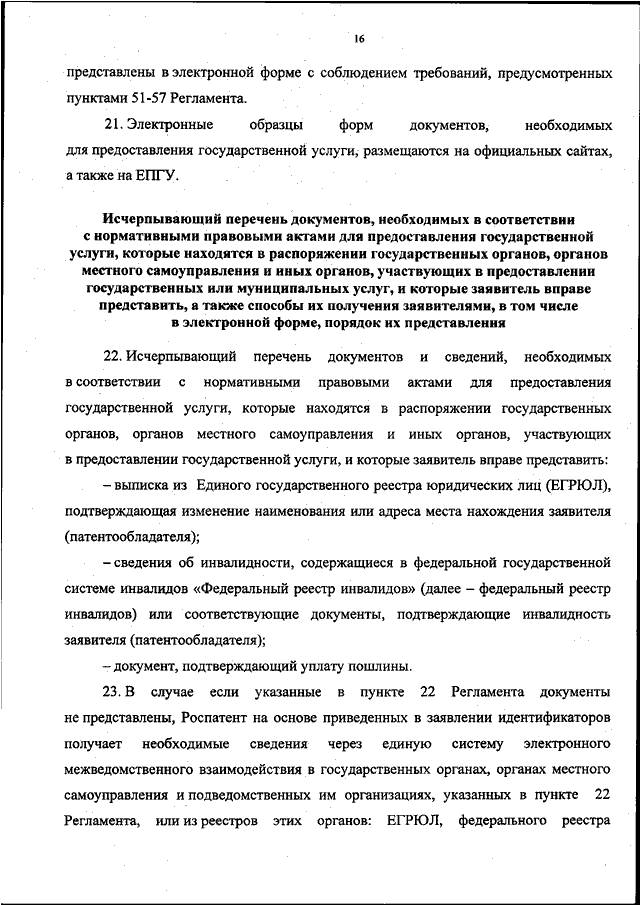 16

представлены в электронной форме с соблюдением требований, предусмотренных пунктами 51-57 Регламента.

21. Электронные образцы форм документов, необходимых для предоставления государственной услуги, размещаются на официальных сайтах, а также на ЕПГУ.

Исчерпывающий перечень документов, необходимых в соответствии с нормативными правовыми актами для предоставления государственной услуги, которые находятся в распоряжении государственных органов, органов местного самоуправления и иных органов, участвующих в предоставлении государственных или муниципальных услуг, и которые заявитель вправе представить, а также способы их получения заявителями, в том числе в электронной форме, порядок их представления

22. Исчерпывающий перечень документов и сведений, необходимых в соответствии с нормативными правовыми актами для предоставления государственной услуги, которые находятся в распоряжении государственных органов, органов местного самоуправления и иных органов, участвующих в предоставлении государственной услуги, и которые заявитель вправе представить:

– выписка из Единого государственного реестра юридических лиц (ЕГРЮЛ), подтверждающая изменение наименования или адреса места нахождения заявителя (патентообладателя);

– сведения об инвалидности, содержащиеся в федеральной государственной системе инвалидов «Федеральный реестр инвалидов» (далее – федеральный реестр инвалидов) или соответствующие документы, подтверждающие инвалидность заявителя (патентообладателя);

– документ, подтверждающий уплату пошлины.

23. В случае если указанные в пункте 22 Регламента документы не представлены, Роспатент на основе приведенных в заявлении идентификаторов получает необходимые сведения через единую систему электронного межведомственного взаимодействия в государственных органах, органах местного самоуправления и подведомственных им организациях, указанных в пункте 22 Регламента, или из реестров этих органов: ЕГРЮЛ, федерального реестра